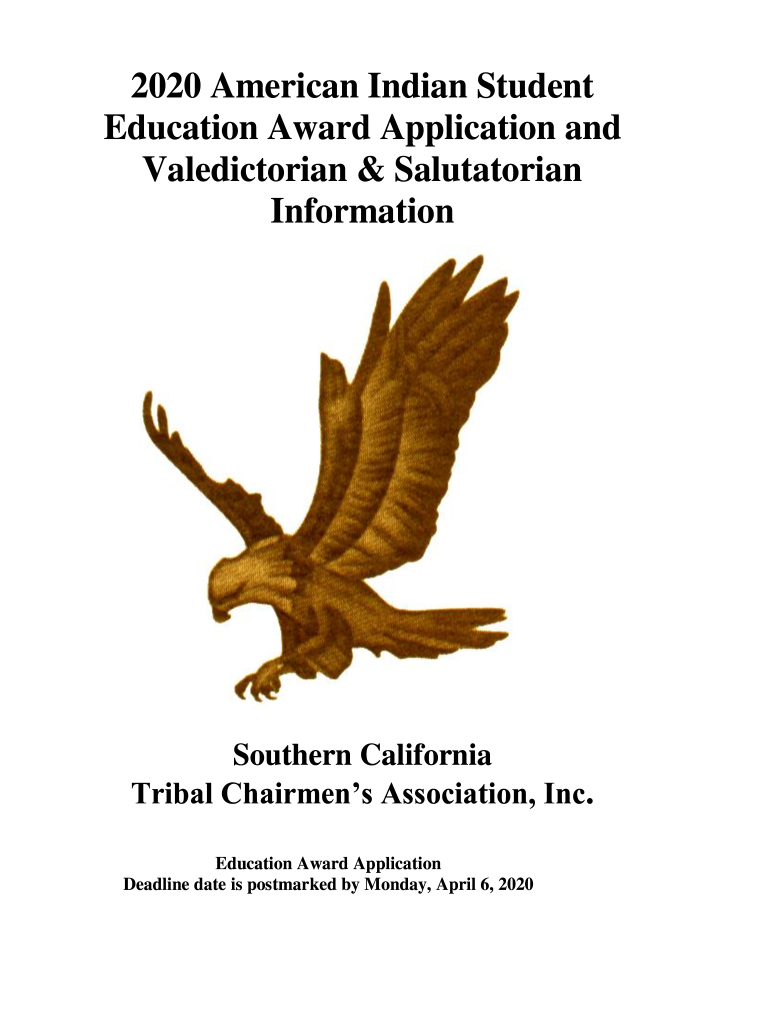 2020 American Indian Student Education Award Application and Valedictorian & Salutatorian Information

Southern California
Tribal Chairmen's Association, Inc.

Education Award Application
Deadline date is postmarked by Monday, April 6, 2020